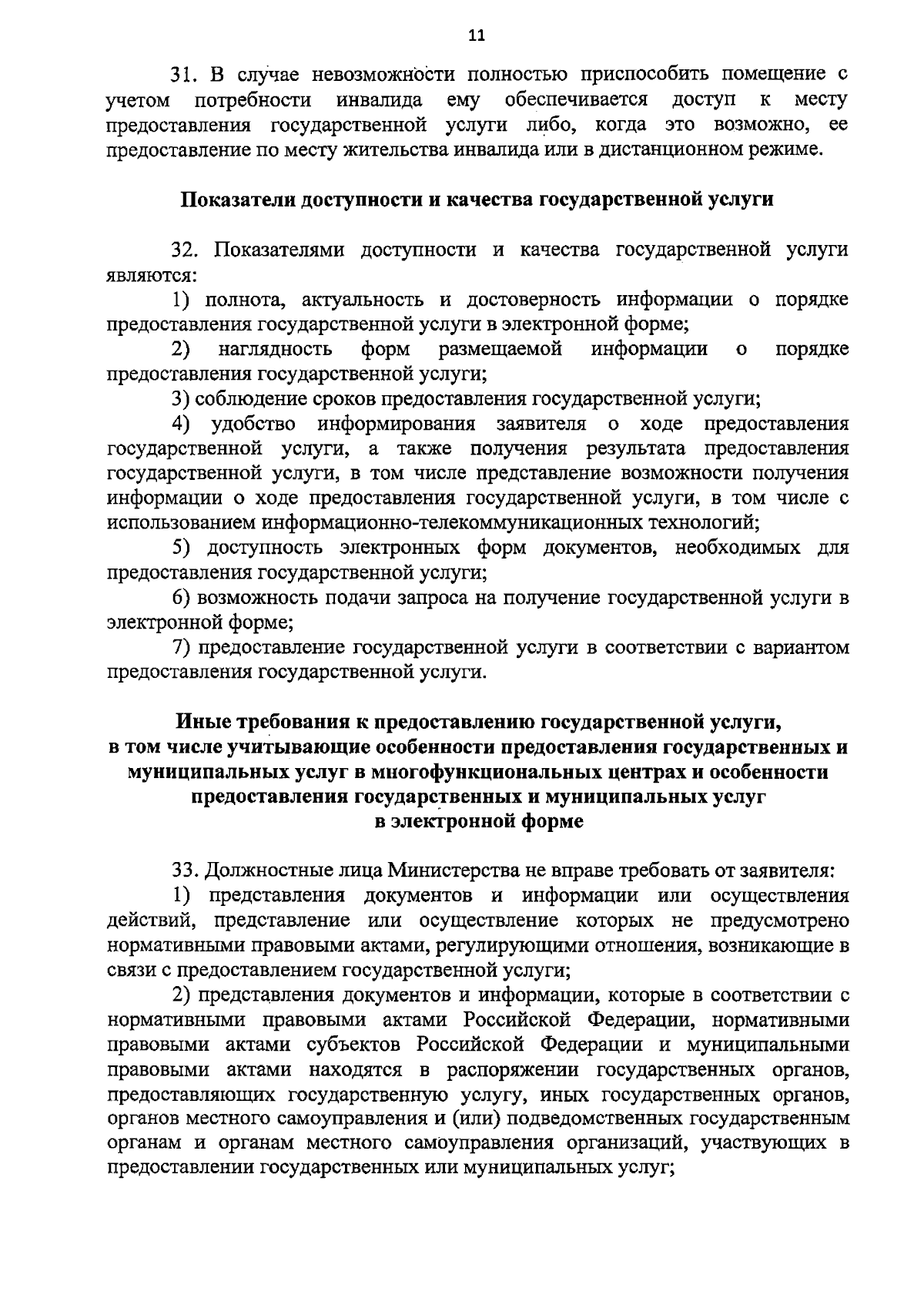 11

31. В случае невозможности полностью приспособить помещение с учетом потребности инвалида ему обеспечивается доступ к месту предоставления государственной услуги либо, когда это возможно, ее предоставление по месту жительства инвалида или в дистанционном режиме.

Показатели доступности и качества государственной услуги

32. Показателями доступности и качества государственной услуги являются:

1) полнота, актуальность и достоверность информации о порядке предоставления государственной услуги в электронной форме;

2) наглядность форм размещаемой информации о порядке предоставления государственной услуги;

3) соблюдение сроков предоставления государственной услуги;

4) удобство информирования заявителя о ходе предоставления государственной услуги, а также получения результата предоставления государственной услуги, в том числе представление возможности получения информации о ходе предоставления государственной услуги, в том числе с использованием информационно-телекоммуникационных технологий;

5) доступность электронных форм документов, необходимых для предоставления государственной услуги;

6) возможность подачи запроса на получение государственной услуги в электронной форме;

7) предоставление государственной услуги в соответствии с вариантом предоставления государственной услуги.

Иные требования к предоставлению государственной услуги, в том числе учитывающие особенности предоставления государственных и муниципальных услуг в многофункциональных центрах и особенности предоставления государственных и муниципальных услуг в электронной форме

33. Должностные лица Министерства не вправе требовать от заявителя:

1) представления документов и информации или осуществления действий, представление или осуществление которых не предусмотрено нормативными правовыми актами, регулирующими отношения, возникающие в связи с предоставлением государственной услуги;

2) представления документов и информации, которые в соответствии с нормативными правовыми актами Российской Федерации, нормативными правовыми актами субъектов Российской Федерации и муниципальными правовыми актами находятся в распоряжении государственных органов, предоставляющих государственную услугу, иных государственных органов, органов местного самоуправления и (или) подведомственных государственным органам и органам местного самоуправления организаций, участвующих в предоставлении государственных или муниципальных услуг;